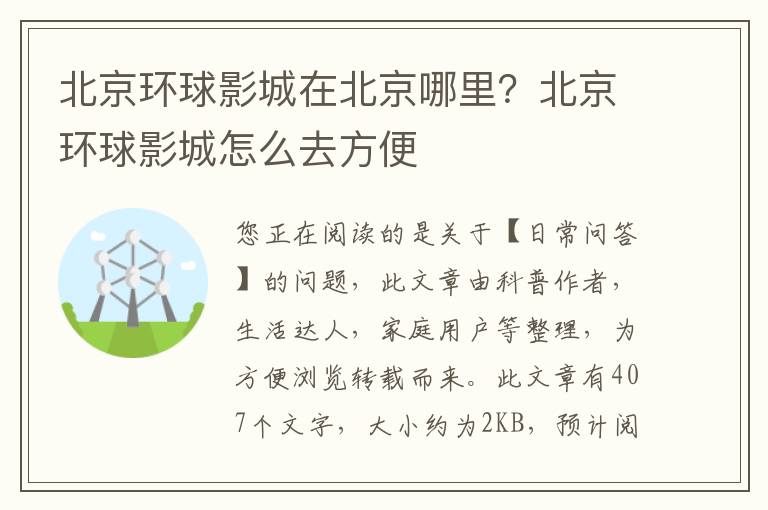 北京环球影城在北京哪里？北京环球影城怎么去方便

您正在阅读的是关于【日常问答】的问题，此文章由科普作者，生活达人，家庭用户等整理，为方便浏览转载而来。此文章有407个文字，大小约为2KB，预计阅